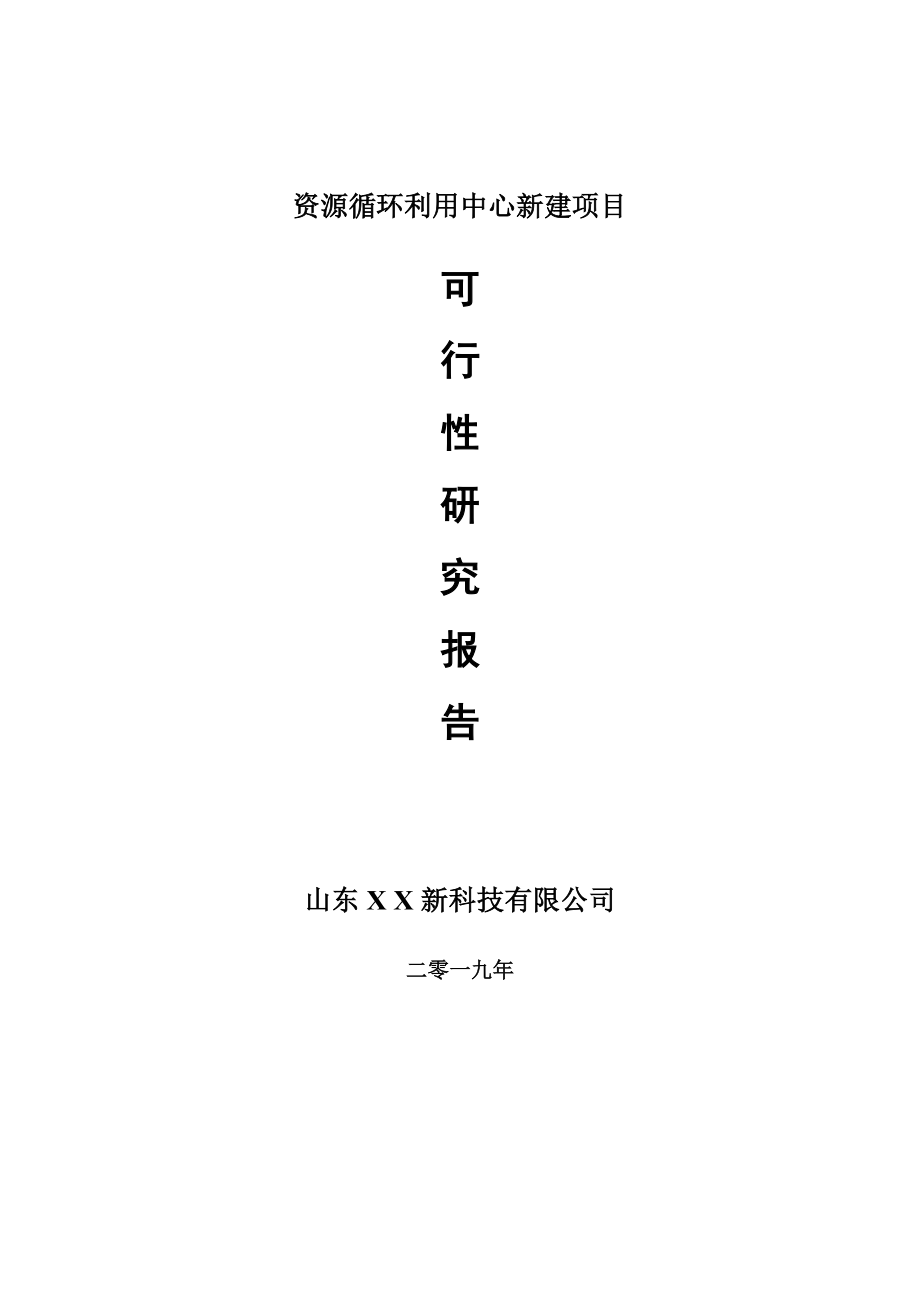 资源循环利用中心新建项目

可
行
性
研
究
报
告

山东 X X 新科技有限公司

二零一九年